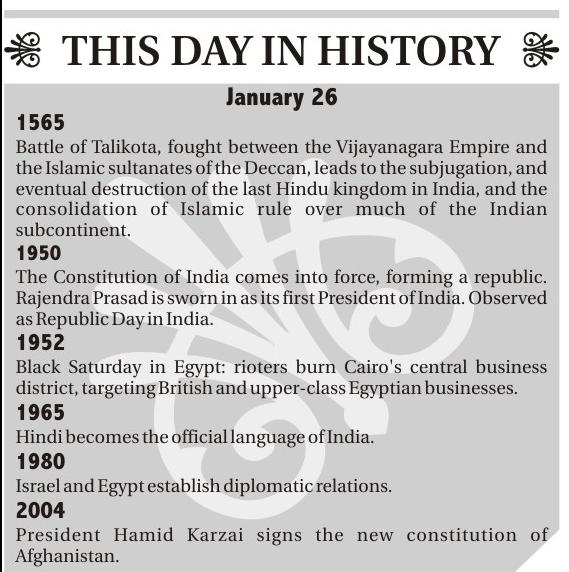 THIS DAY IN HISTORY

January 26

1565
Battle of Talikota, fought between the Vijayanagara Empire and the Islamic sultanates of the Deccan, leads to the subjugation, and eventual destruction of the last Hindu kingdom in India, and the consolidation of Islamic rule over much of the Indian subcontinent.

1950
The Constitution of India comes into force, forming a republic. Rajendra Prasad is sworn in as its first President of India. Observed as Republic Day in India.

1952
Black Saturday in Egypt: rioters burn Cairo's central business district, targeting British and upper-class Egyptian businesses.

1965
Hindi becomes the official language of India.

1980
Israel and Egypt establish diplomatic relations.

2004
President Hamid Karzai signs the new constitution of Afghanistan.